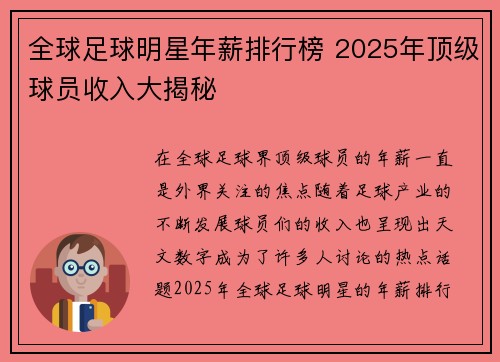 全球足球明星年薪排行榜 2025年顶级球员收入大揭秘

在全球足球界顶级球员的年薪一直是外界关注的焦点随着足球产业的不断发展球员们的收入也呈现出天文数字成为了许多人讨论的热点话题2025年全球足球明星的年薪排行